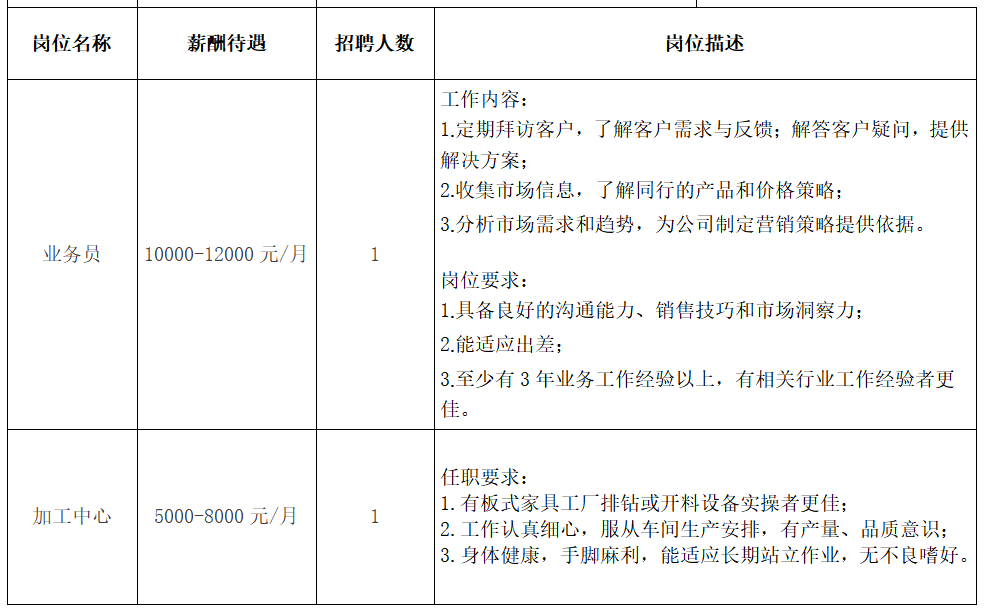 | 岗位名称 | 薪酬待遇 | 招聘人数 | 岗位描述 |
|---|---|---|---|
| 业务员 | 10000-12000 元/月 | 1 | 工作内容：<br>1.定期拜访客户，了解客户需求与反馈；解答客户疑问，提供解决方案；<br>2.收集市场信息，了解同行的产品和价格策略；<br>3.分析市场需求和趋势，为公司制定营销策略提供依据。<br><br>岗位要求：<br>1.具备良好的沟通能力、销售技巧和市场洞察力；<br>2.能适应出差；<br>3.至少有 3 年业务工作经验以上，有相关行业工作经验者更佳。 |
| 加工中心 | 5000-8000 元/月 | 1 | 任职要求：<br>1. 有板式家具工厂排钻或开料设备实操者更佳；<br>2. 工作认真细心，服从车间生产安排，有产量、品质意识；<br>3. 身体健康，手脚麻利，能适应长期站立作业，无不良嗜好。 |